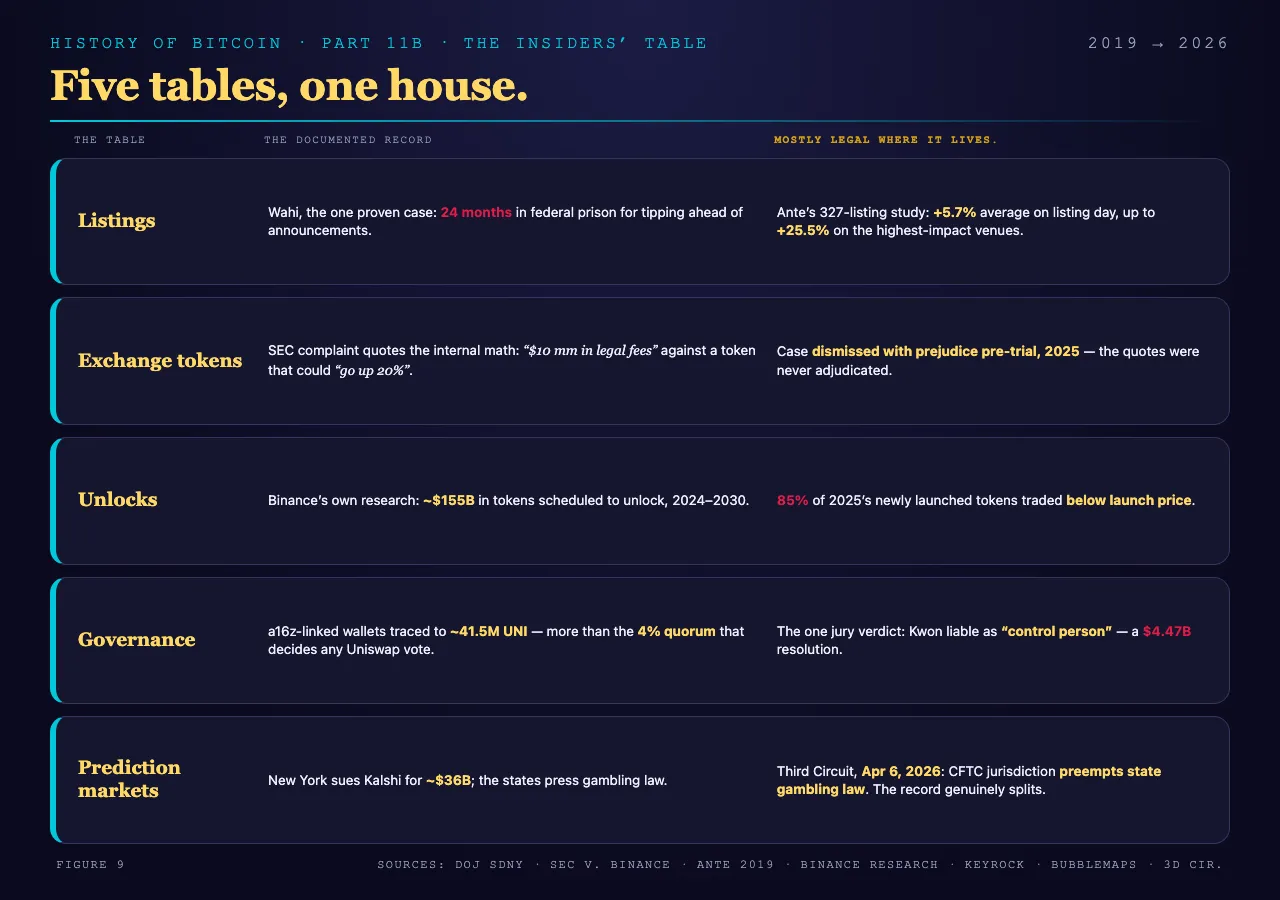 HISTORY OF BITCOIN · PART 11B · THE INSIDERS' TABLE

2019 → 2026

Five tables, one house.

| THE TABLE | THE DOCUMENTED RECORD | MOSTLY LEGAL WHERE IT LIVES. |
|---|---|---|
| Listings | Wahi, the one proven case: 24 months in federal prison for tipping ahead of announcements. | Ante's 327-listing study: +5.7% average on listing day, up to +25.5% on the highest-impact venues. |
| Exchange tokens | SEC complaint quotes the internal math: "$10 mm in legal fees" against a token that could "go up 20%". | Case dismissed with prejudice pre-trial, 2025 — the quotes were never adjudicated. |
| Unlocks | Binance's own research: ~$155B in tokens scheduled to unlock, 2024–2030. | 85% of 2025's newly launched tokens traded below launch price. |
| Governance | a16z-linked wallets traced to ~41.5M UNI — more than the 4% quorum that decides any Uniswap vote. | The one jury verdict: Kwon liable as "control person" — a $4.47B resolution. |
| Prediction markets | New York sues Kalshi for ~$36B; the states press gambling law. | Third Circuit, Apr 6, 2026: CFTC jurisdiction preempts state gambling law. The record genuinely splits. |

FIGURE 9

SOURCES: DOJ SDNY · SEC V. BINANCE · ANTE 2019 · BINANCE RESEARCH · KEYROCK · BUBBLEMAPS · 3D CIR.